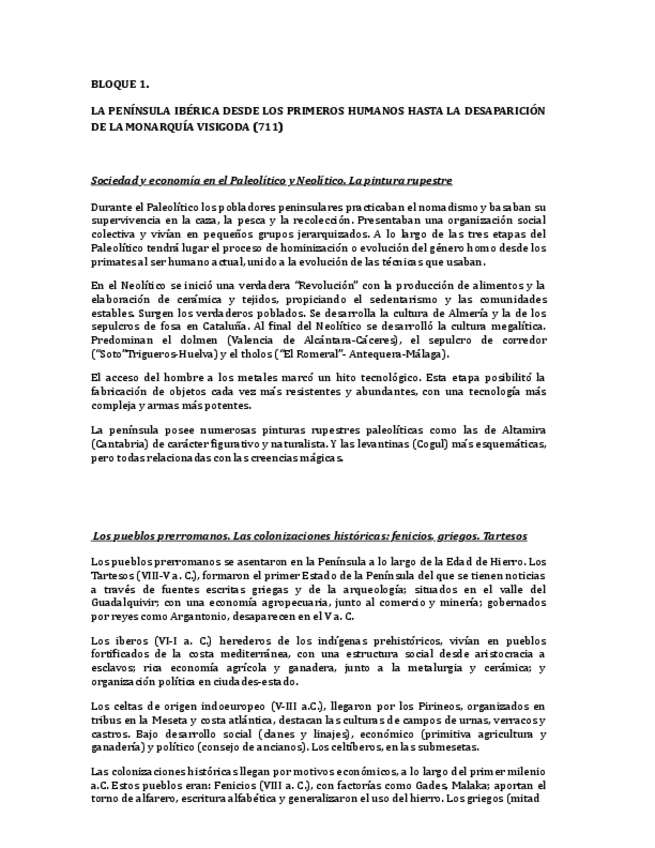 BLOQUE 1.

LA PENÍNSULA IBÉRICA DESDE LOS PRIMEROS HUMANOS HASTA LA DESAPARICIÓN DE LA MONARQUÍA VISIGODA (711)

Sociedad y economía en el Paleolítico y Neolítico. La pintura rupestre

Durante el Paleolítico los pobladores peninsulares practicaban el nomadismo y basaban su supervivencia en la caza, la pesca y la recolección. Presentaban una organización social colectiva y vivían en pequeños grupos jerarquizados. A lo largo de las tres etapas del Paleolítico tendrá lugar el proceso de hominización o evolución del género homo desde los primates al ser humano actual, unido a la evolución de las técnicas que usaban.

En el Neolítico se inició una verdadera "Revolución" con la producción de alimentos y la elaboración de cerámica y tejidos, propiciando el sedentarismo y las comunidades estables. Surgen los verdaderos poblados. Se desarrolla la cultura de Almería y la de los sepulcros de fosa en Cataluña. Al final del Neolítico se desarrolló la cultura megalítica. Predominan el dolmen (Valencia de Alcántara-Cáceres), el sepulcro de corredor ("Soto"Trigueros-Huelva) y el tholos ("El Romeral"- Antequera-Málaga).

El acceso del hombre a los metales marcó un hito tecnológico. Esta etapa posibilitó la fabricación de objetos cada vez más resistentes y abundantes, con una tecnología más compleja y armas más potentes.

La península posee numerosas pinturas rupestres paleolíticas como las de Altamira (Cantabria) de carácter figurativo y naturalista. Y las levantinas (Cogul) más esquemáticas, pero todas relacionadas con las creencias mágicas.

Los pueblos prerromanos. Las colonizaciones históricas: fenicios, griegos. Tartesos

Los pueblos prerromanos se asentaron en la Península a lo largo de la Edad de Hierro. Los Tartesos (VIII-V a. C.), formaron el primer Estado de la Península del que se tienen noticias a través de fuentes escritas griegas y de la arqueología; situados en el valle del Guadalquivir; con una economía agropecuaria, junto al comercio y minería; gobernados por reyes como Argantonio, desaparecen en el V a. C.

Los iberos (VI-I a. C.) herederos de los indígenas prehistóricos, vivían en pueblos fortificados de la costa mediterránea, con una estructura social desde aristocracia a esclavos; rica economía agrícola y ganadera, junto a la metalurgia y cerámica; y organización política en ciudades-estado.

Los celtas de origen indoeuropeo (V-III a.C.), llegaron por los Pirineos, organizados en tribus en la Meseta y costa atlántica, destacan las culturas de campos de urnas, verracos y castros. Bajo desarrollo social (clanes y linajes), económico (primitiva agricultura y ganadería) y político (consejo de ancianos). Los celtíberos, en las submesetas.

Las colonizaciones históricas llegan por motivos económicos, a lo largo del primer milenio a.C. Estos pueblos eran: Fenicios (VIII a. C.), con factorías como Gades, Malaka; aportan el torno de alfarero, escritura alfabética y generalizaron el uso del hierro. Los griegos (mitad